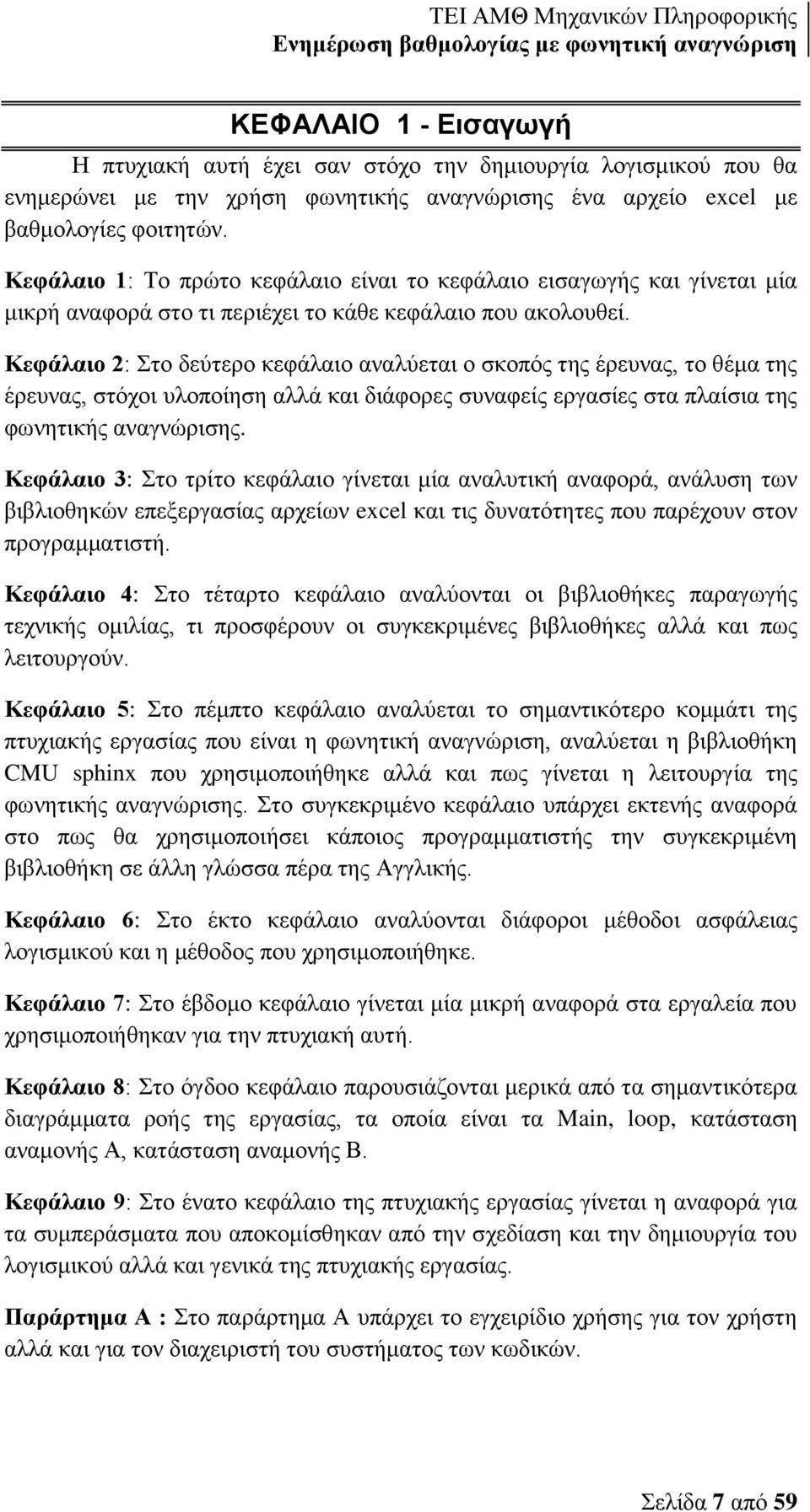 ΤΕΙ ΑΜΘ Μηχανικών Πληροφορικής
Ενημέρωση βαθμολογίας με φωνητική αναγνώριση

ΚΕΦΑΛΑΙΟ 1 - Εισαγωγή

Η πτυχιακή αυτή έχει σαν στόχο την δημιουργία λογισμικού που θα ενημερώνει με την χρήση φωνητικής αναγνώρισης ένα αρχείο excel με βαθμολογίες φοιτητών.

Κεφάλαιο 1: Το πρώτο κεφάλαιο είναι το κεφάλαιο εισαγωγής και γίνεται μία μικρή αναφορά στο τι περιέχει το κάθε κεφάλαιο που ακολουθεί.

Κεφάλαιο 2: Στο δεύτερο κεφάλαιο αναλύεται ο σκοπός της έρευνας, το θέμα της έρευνας, στόχοι υλοποίηση αλλά και διάφορες συναφείς εργασίες στα πλαίσια της φωνητικής αναγνώρισης.

Κεφάλαιο 3: Στο τρίτο κεφάλαιο γίνεται μία αναλυτική αναφορά, ανάλυση των βιβλιοθηκών επεξεργασίας αρχείων excel και τις δυνατότητες που παρέχουν στον προγραμματιστή.

Κεφάλαιο 4: Στο τέταρτο κεφάλαιο αναλύονται οι βιβλιοθήκες παραγωγής τεχνικής ομιλίας, τι προσφέρουν οι συγκεκριμένες βιβλιοθήκες αλλά και πως λειτουργούν.

Κεφάλαιο 5: Στο πέμπτο κεφάλαιο αναλύεται το σημαντικότερο κομμάτι της πτυχιακής εργασίας που είναι η φωνητική αναγνώριση, αναλύεται η βιβλιοθήκη CMU sphinx που χρησιμοποιήθηκε αλλά και πως γίνεται η λειτουργία της φωνητικής αναγνώρισης. Στο συγκεκριμένο κεφάλαιο υπάρχει εκτενής αναφορά στο πως θα χρησιμοποιήσει κάποιος προγραμματιστής την συγκεκριμένη βιβλιοθήκη σε άλλη γλώσσα πέρα της Αγγλικής.

Κεφάλαιο 6: Στο έκτο κεφάλαιο αναλύονται διάφοροι μέθοδοι ασφάλειας λογισμικού και η μέθοδος που χρησιμοποιήθηκε.

Κεφάλαιο 7: Στο έβδομο κεφάλαιο γίνεται μία μικρή αναφορά στα εργαλεία που χρησιμοποιήθηκαν για την πτυχιακή αυτή.

Κεφάλαιο 8: Στο όγδοο κεφάλαιο παρουσιάζονται μερικά από τα σημαντικότερα διαγράμματα ροής της εργασίας, τα οποία είναι τα Main, loop, κατάσταση αναμονής Α, κατάσταση αναμονής Β.

Κεφάλαιο 9: Στο ένατο κεφάλαιο της πτυχιακής εργασίας γίνεται η αναφορά για τα συμπεράσματα που αποκομίσθηκαν από την σχεδίαση και την δημιουργία του λογισμικού αλλά και γενικά της πτυχιακής εργασίας.

Παράρτημα Α : Στο παράρτημα Α υπάρχει το εγχειρίδιο χρήσης για τον χρήστη αλλά και για τον διαχειριστή του συστήματος των κωδικών.

Σελίδα 7 από 59